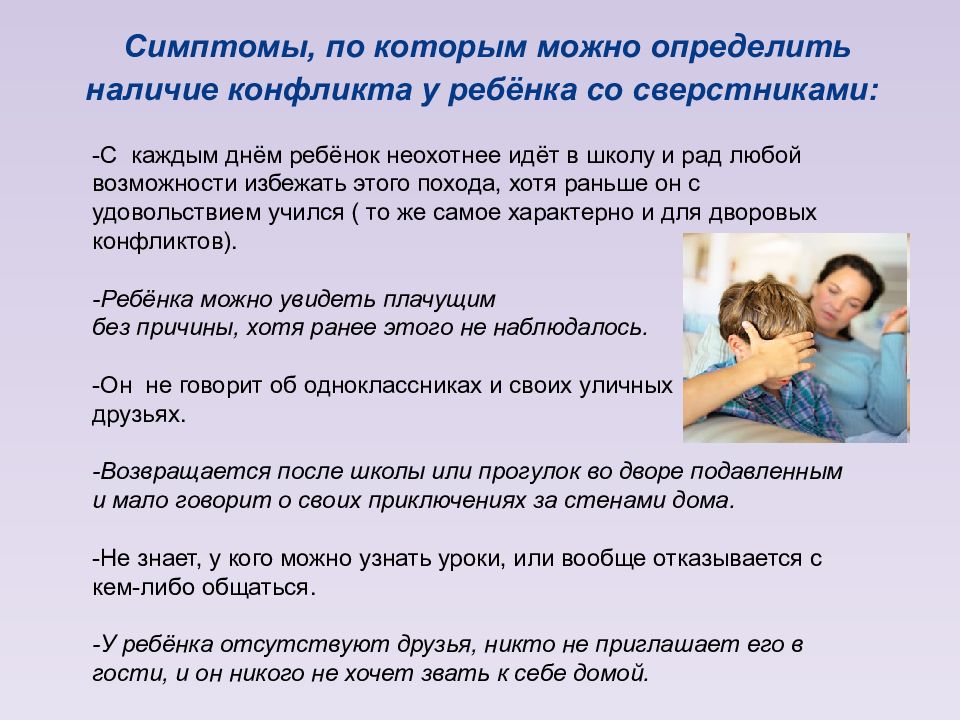 Симптомы, по которым можно определить наличие конфликта у ребёнка со сверстниками:

-С каждым днём ребёнок неохотнее идёт в школу и рад любой возможности избежать этого похода, хотя раньше он с удовольствием учился ( то же самое характерно и для дворовых конфликтов).

-Ребёнка можно увидеть плачущим без причины, хотя ранее этого не наблюдалось.

-Он не говорит об одноклассниках и своих уличных друзьях.

-Возвращается после школы или прогулок во дворе подавленным и мало говорит о своих приключениях за стенами дома.

-Не знает, у кого можно узнать уроки, или вообще отказывается с кем-либо общаться.

-У ребёнка отсутствуют друзья, никто не приглашает его в гости, и он никого не хочет звать к себе домой.